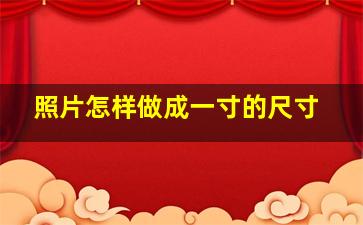 照片怎样做成一寸的尺寸